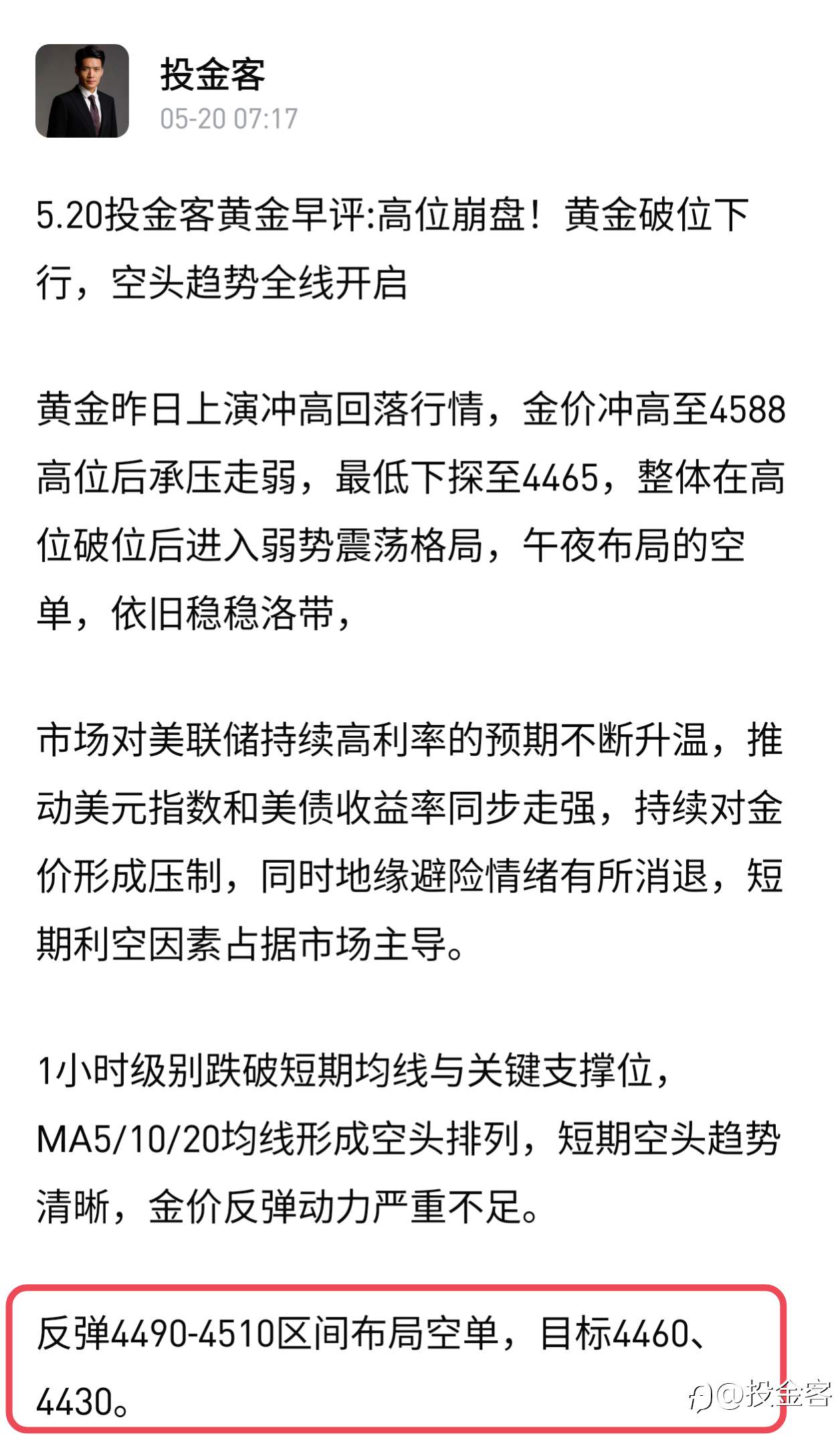 投金客
05-20 07:17

5.20投金客黄金早评:高位崩盘！黄金破位下行，空头趋势全线开启

黄金昨日上演冲高回落行情，金价冲高至4588高位后承压走弱，最低下探至4465，整体在高位破位后进入弱势震荡格局，午夜布局的空单，依旧稳稳洛带，

市场对美联储持续高利率的预期不断升温，推动美元指数和美债收益率同步走强，持续对金价形成压制，同时地缘避险情绪有所消退，短期利空因素占据市场主导。

1小时级别跌破短期均线与关键支撑位，MA5/10/20均线形成空头排列，短期空头趋势清晰，金价反弹动力严重不足。

反弹4490-4510区间布局空单，目标4460、4430。

@投金客